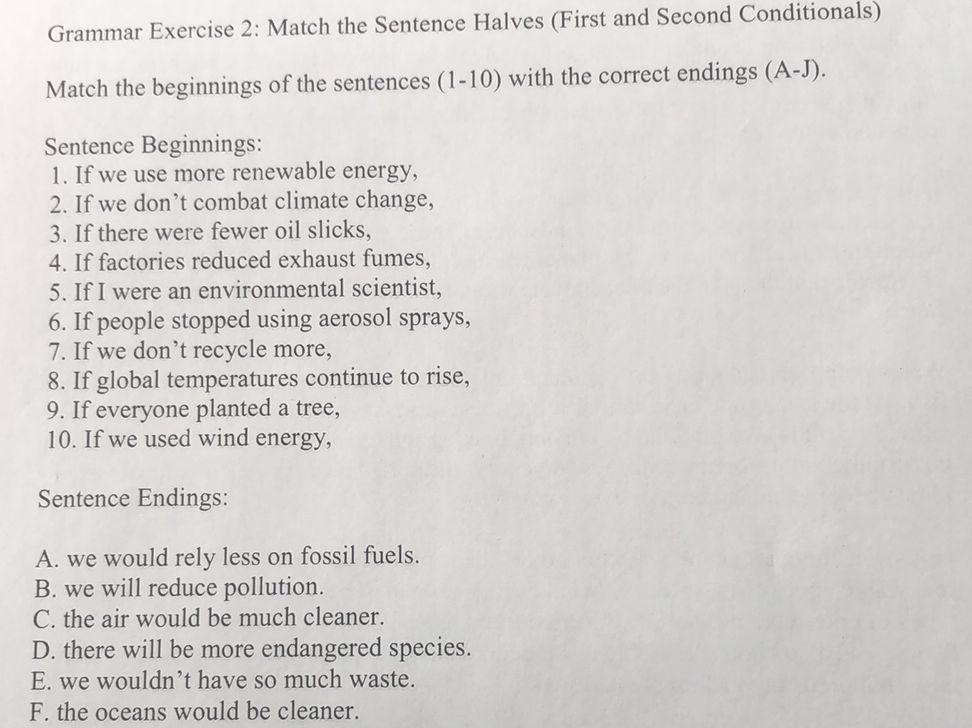 Grammar Exercise 2: Match the Sentence Halves (First and Second Conditionals)

Match the beginnings of the sentences (1-10) with the correct endings (A-J).

Sentence Beginnings:
1. If we use more renewable energy,
2. If we don't combat climate change,
3. If there were fewer oil slicks,
4. If factories reduced exhaust fumes,
5. If I were an environmental scientist,
6. If people stopped using aerosol sprays,
7. If we don't recycle more,
8. If global temperatures continue to rise,
9. If everyone planted a tree,
10. If we used wind energy,

Sentence Endings:

A. we would rely less on fossil fuels.
B. we will reduce pollution.
C. the air would be much cleaner.
D. there will be more endangered species.
E. we wouldn't have so much waste.
F. the oceans would be cleaner.